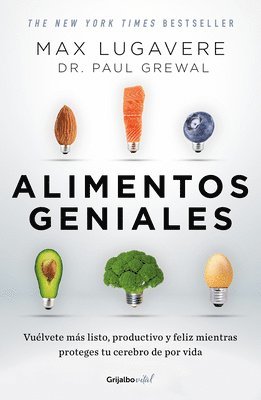 THE NEW YORK TIMES BESTSELLER

MAX LUGAVERE
DR. PAUL GREWAL

ALIMENTOS GENIALES

Vuélvete más listo, productivo y feliz mientras proteges tu cerebro de por vida

Grijalbo vital